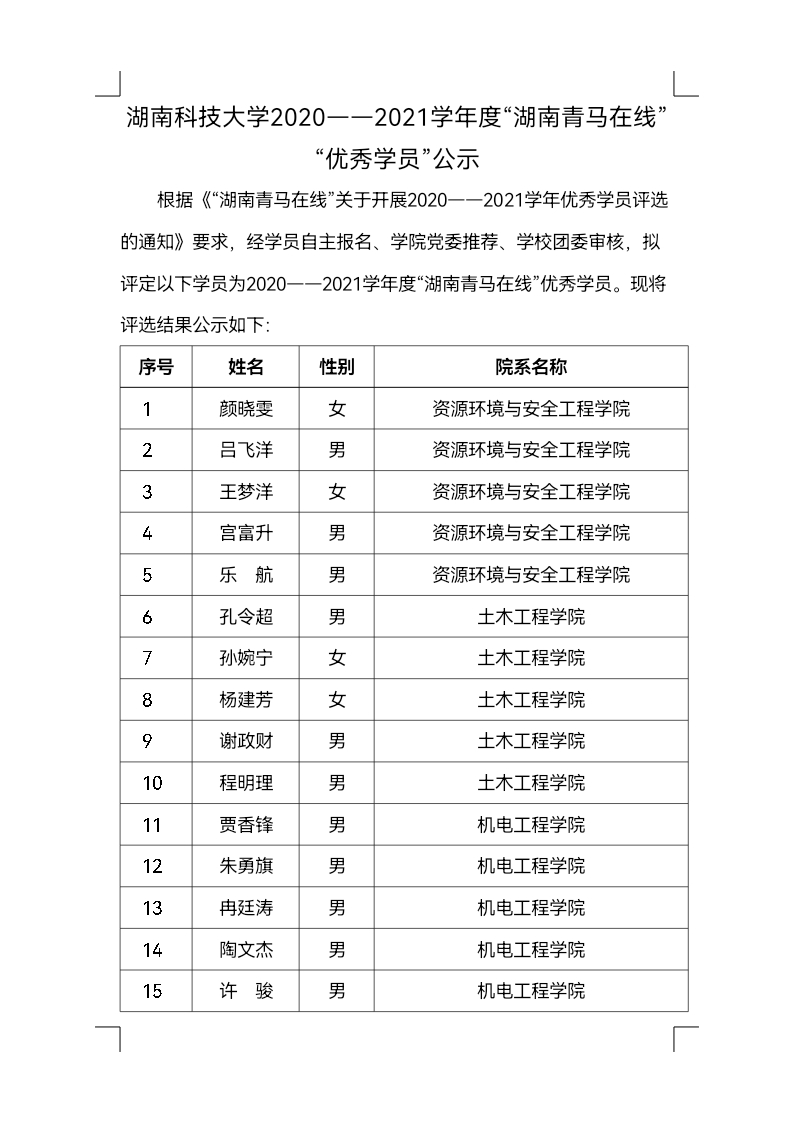 湖南科技大学2020——2021学年度“湖南青马在线”“优秀学员”公示

根据《“湖南青马在线”关于开展2020——2021学年优秀学员评选的通知》要求，经学员自主报名、学院党委推荐、学校团委审核，拟评定以下学员为2020——2021学年度“湖南青马在线”优秀学员。现将评选结果公示如下：

| 序号 | 姓名 | 性别 | 院系名称 |
|---|---|---|---|
| 1 | 颜晓雯 | 女 | 资源环境与安全工程学院 |
| 2 | 吕飞洋 | 男 | 资源环境与安全工程学院 |
| 3 | 王梦洋 | 女 | 资源环境与安全工程学院 |
| 4 | 宫富升 | 男 | 资源环境与安全工程学院 |
| 5 | 乐　航 | 男 | 资源环境与安全工程学院 |
| 6 | 孔令超 | 男 | 土木工程学院 |
| 7 | 孙婉宁 | 女 | 土木工程学院 |
| 8 | 杨建芳 | 女 | 土木工程学院 |
| 9 | 谢政财 | 男 | 土木工程学院 |
| 10 | 程明理 | 男 | 土木工程学院 |
| 11 | 贾香锋 | 男 | 机电工程学院 |
| 12 | 朱勇旗 | 男 | 机电工程学院 |
| 13 | 冉廷涛 | 男 | 机电工程学院 |
| 14 | 陶文杰 | 男 | 机电工程学院 |
| 15 | 许　骏 | 男 | 机电工程学院 |